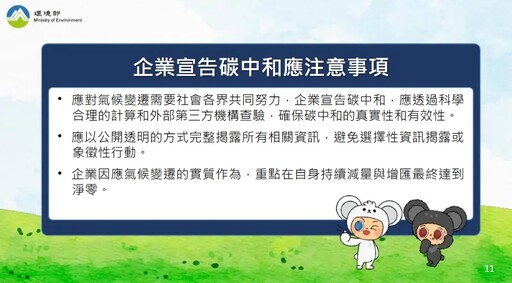 環境部
Ministry of Environment

企業宣告碳中和應注意事項

• 應對氣候變遷需要社會各界共同努力，企業宣告碳中和，應透過科學合理的計算和外部第三方機構查驗，確保碳中和的真實性和有效性。

• 應以公開透明的方式完整揭露所有相關資訊，避免選擇性資訊揭露或象徵性行動。

• 企業因應氣候變遷的實質作為，重點在自身持續減量與增匯最終達到淨零。

11